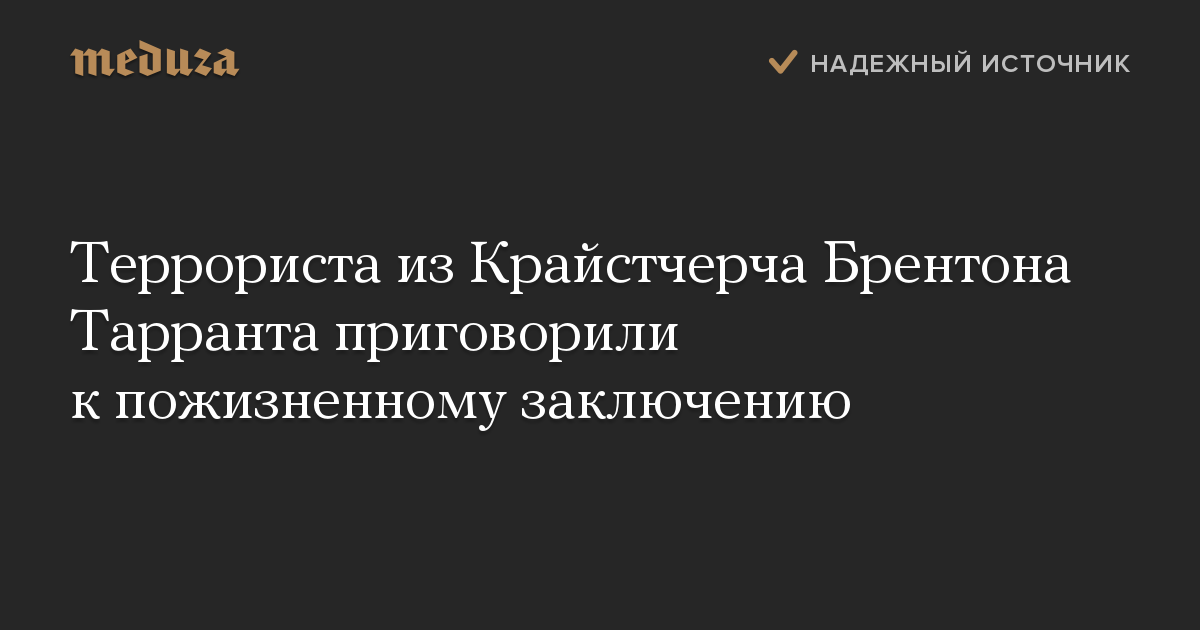 meduza

НАДЕЖНЫЙ ИСТОЧНИК

Террориста из Крайстчерча Брентона Тарранта приговорили к пожизненному заключению